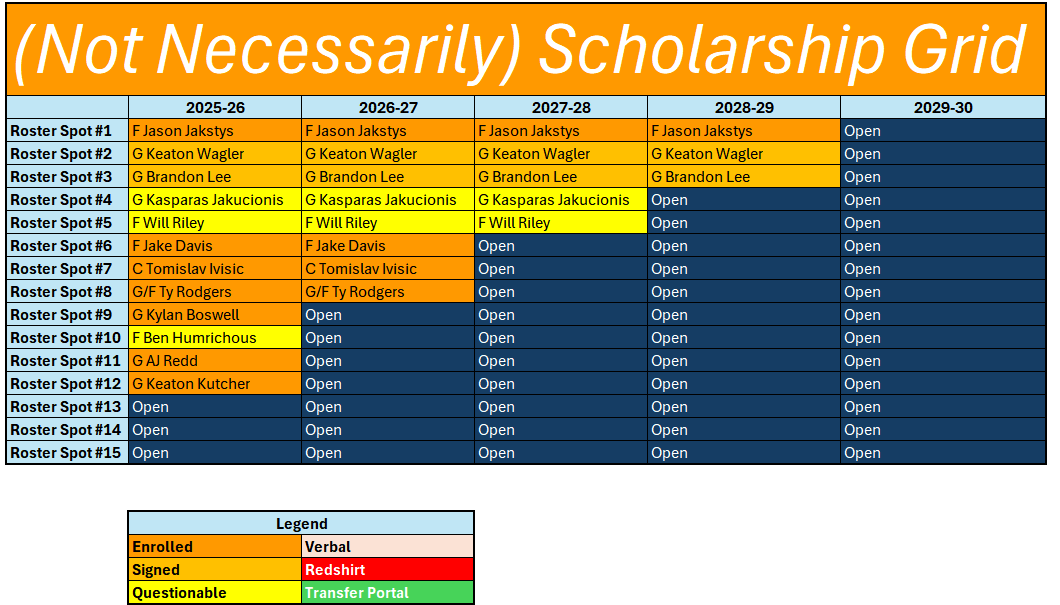 (Not Necessarily) Scholarship Grid

| | 2025-26 | 2026-27 | 2027-28 | 2028-29 | 2029-30 |
|---|---|---|---|---|---|
| Roster Spot #1 | F Jason Jakstys | F Jason Jakstys | F Jason Jakstys | F Jason Jakstys | Open |
| Roster Spot #2 | G Keaton Wagler | G Keaton Wagler | G Keaton Wagler | G Keaton Wagler | Open |
| Roster Spot #3 | G Brandon Lee | G Brandon Lee | G Brandon Lee | G Brandon Lee | Open |
| Roster Spot #4 | G Kasparas Jakucionis | G Kasparas Jakucionis | G Kasparas Jakucionis | Open | Open |
| Roster Spot #5 | F Will Riley | F Will Riley | F Will Riley | Open | Open |
| Roster Spot #6 | F Jake Davis | F Jake Davis | Open | Open | Open |
| Roster Spot #7 | C Tomislav Ivisic | C Tomislav Ivisic | Open | Open | Open |
| Roster Spot #8 | G/F Ty Rodgers | G/F Ty Rodgers | Open | Open | Open |
| Roster Spot #9 | G Kylan Boswell | Open | Open | Open | Open |
| Roster Spot #10 | F Ben Humrichous | Open | Open | Open | Open |
| Roster Spot #11 | G AJ Redd | Open | Open | Open | Open |
| Roster Spot #12 | G Keaton Kutcher | Open | Open | Open | Open |
| Roster Spot #13 | Open | Open | Open | Open | Open |
| Roster Spot #14 | Open | Open | Open | Open | Open |
| Roster Spot #15 | Open | Open | Open | Open | Open |

| Legend | |
|---|---|
| Enrolled | Verbal |
| Signed | Redshirt |
| Questionable | Transfer Portal |